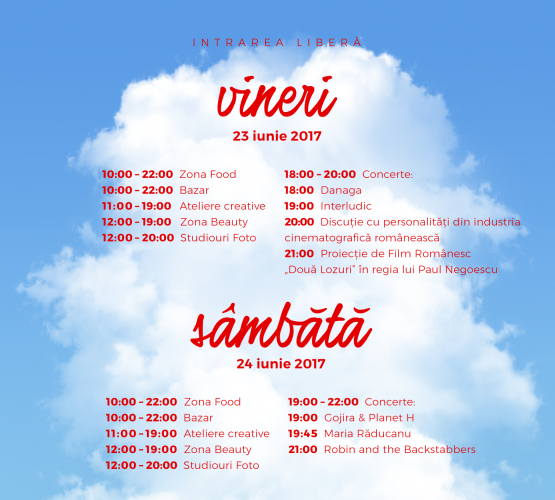 INTRAREA LIBERĂ

vineri

23 iunie 2017

10:00 - 22:00 Zona Food
10:00 - 22:00 Bazar
11:00 - 19:00 Ateliere creative
12:00 - 19:00 Zona Beauty
12:00 - 20:00 Studiouri Foto

18:00 - 20:00 Concerte:
18:00 Danaga
19:00 Interludic
20:00 Discuție cu personalități din industria cinematografică românească
21:00 Proiecție de Film Românesc „Două Lozuri" în regia lui Paul Negoescu

sâmbătă

24 iunie 2017

10:00 - 22:00 Zona Food
10:00 - 22:00 Bazar
11:00 - 19:00 Ateliere creative
12:00 - 19:00 Zona Beauty
12:00 - 20:00 Studiouri Foto

19:00 - 22:00 Concerte:
19:00 Gojira & Planet H
19:45 Maria Răducanu
21:00 Robin and the Backstabbers